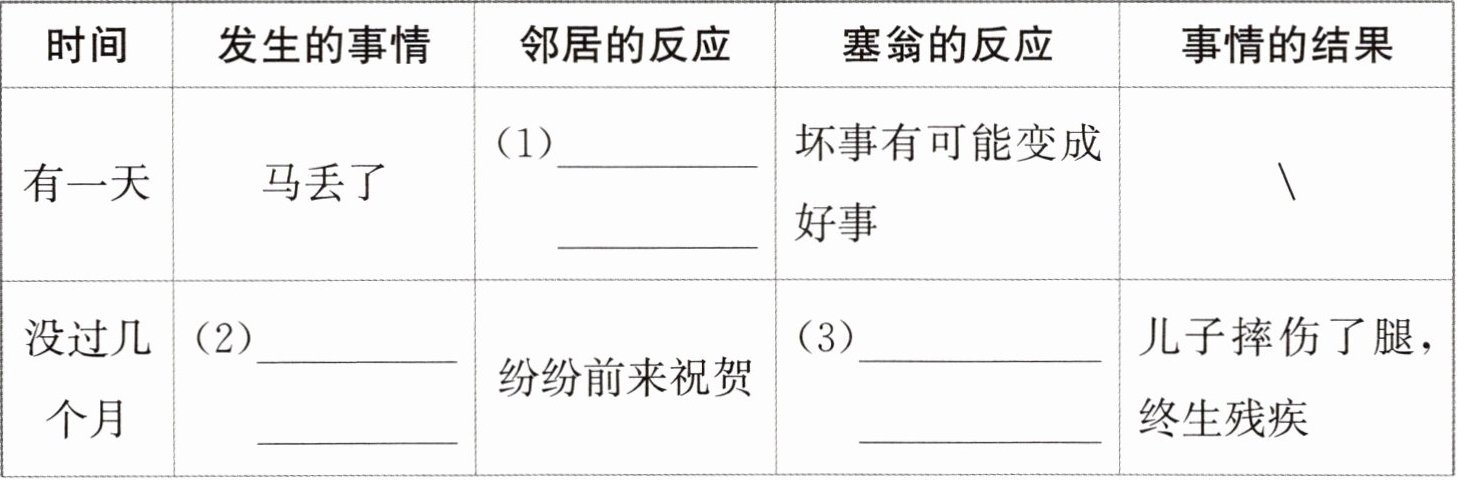 | 时间 | 发生的事情 | 邻居的反应 | 塞翁的反应 | 事情的结果 |
|---|---|---|---|---|
| 有一天 | 马丢了 | （1）____ ____ | 坏事有可能变成好事 | \ |
| 没过几个月 | （2）____ ____ | 纷纷前来祝贺 | （3）____ ____ | 儿子摔伤了腿，终生残疾 |